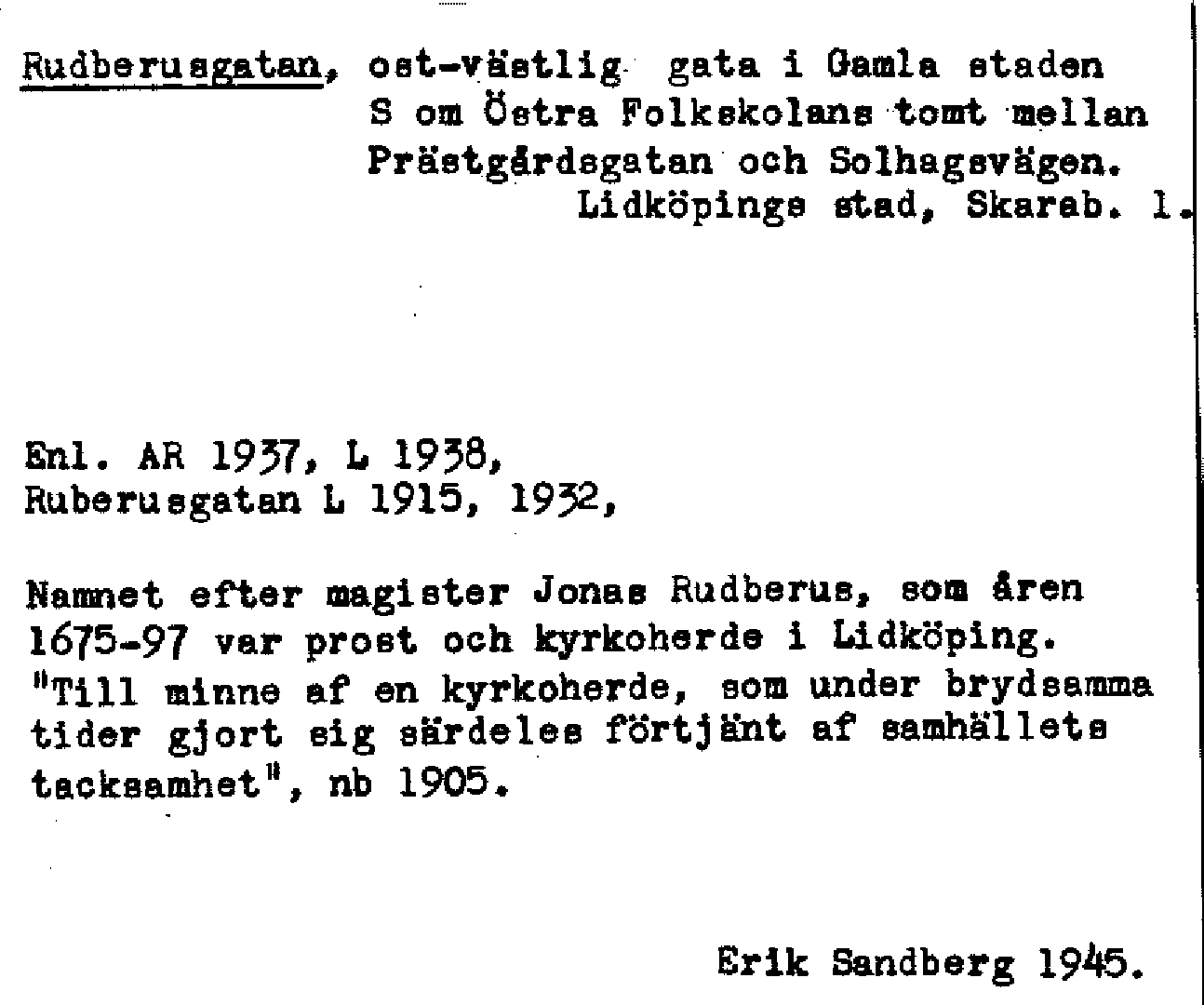 Rudberusgatan, ost-västlig gata i Gamla staden S om Östra Folkskolans tomt mellan Prästgårdsgatan och Solhagsvägen.
Lidköpings stad, Skarab. l.

Enl. AR 1937, L 1938,
Ruberusgatan L 1915, 1932,

Namnet efter magister Jonas Rudberus, som åren 1675-97 var prost och kyrkoherde i Lidköping. "Till minne af en kyrkoherde, som under brydsamma tider gjort sig särdeles förtjänt af samhällets tacksamhet", nb 1905.

Erik Sandberg 1945.